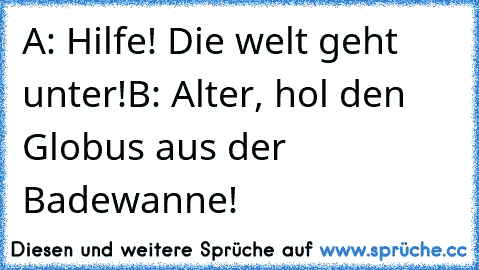 A: Hilfe! Die welt geht unter!B: Alter, hol den Globus aus der Badewanne!

Diesen und weitere Sprüche auf www.sprüche.cc